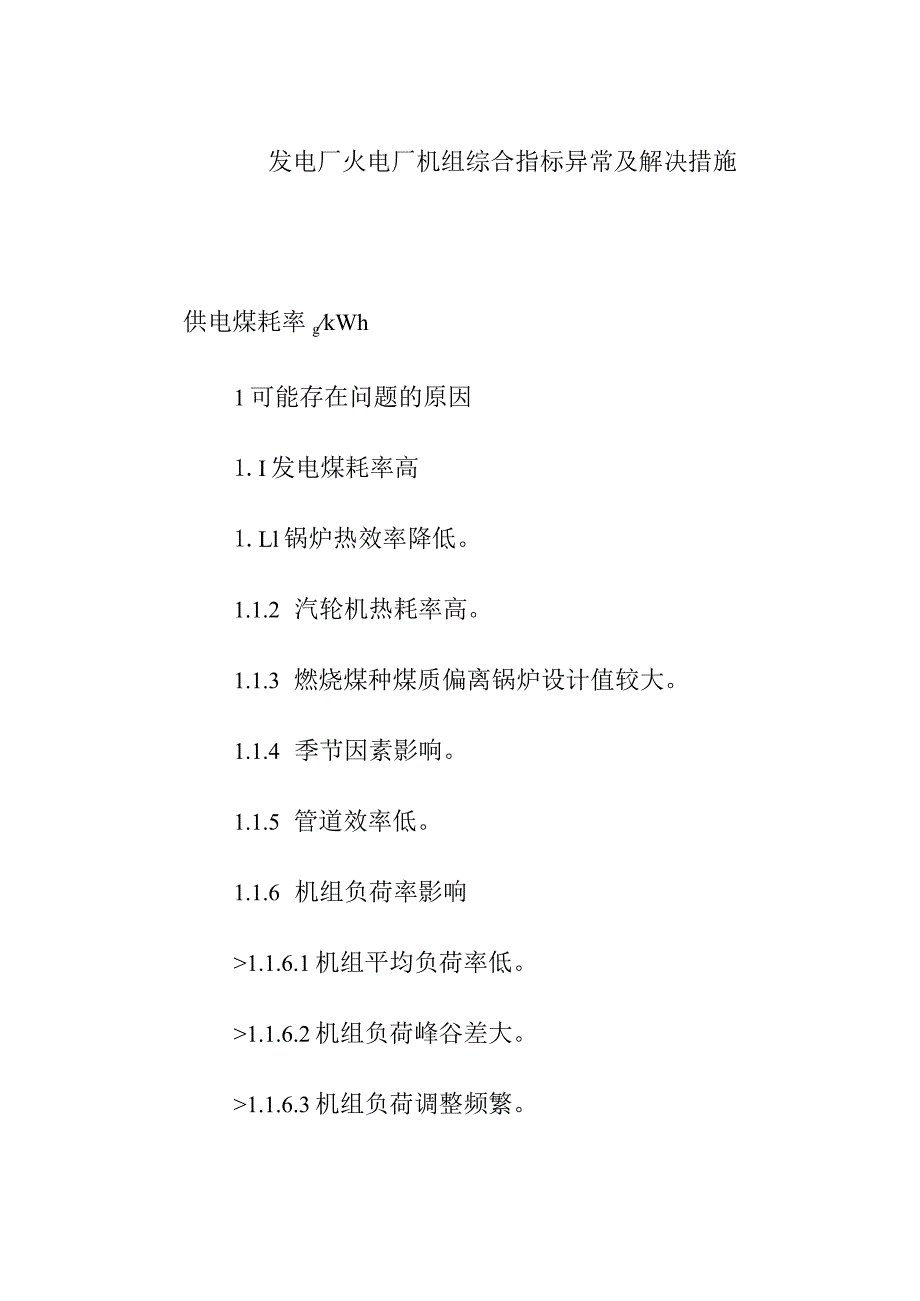 发电厂火电厂机组综合指标异常及解决措施

供电煤耗率 g/kWh

1 可能存在问题的原因

1. I 发电煤耗率高

1. Ll 锅炉热效率降低。

1.1.2 汽轮机热耗率高。

1.1.3 燃烧煤种煤质偏离锅炉设计值较大。

1.1.4 季节因素影响。

1.1.5 管道效率低。

1.1.6 机组负荷率影响

>1.1.6.1 机组平均负荷率低。

>1.1.6.2 机组负荷峰谷差大。

>1.1.6.3 机组负荷调整频繁。